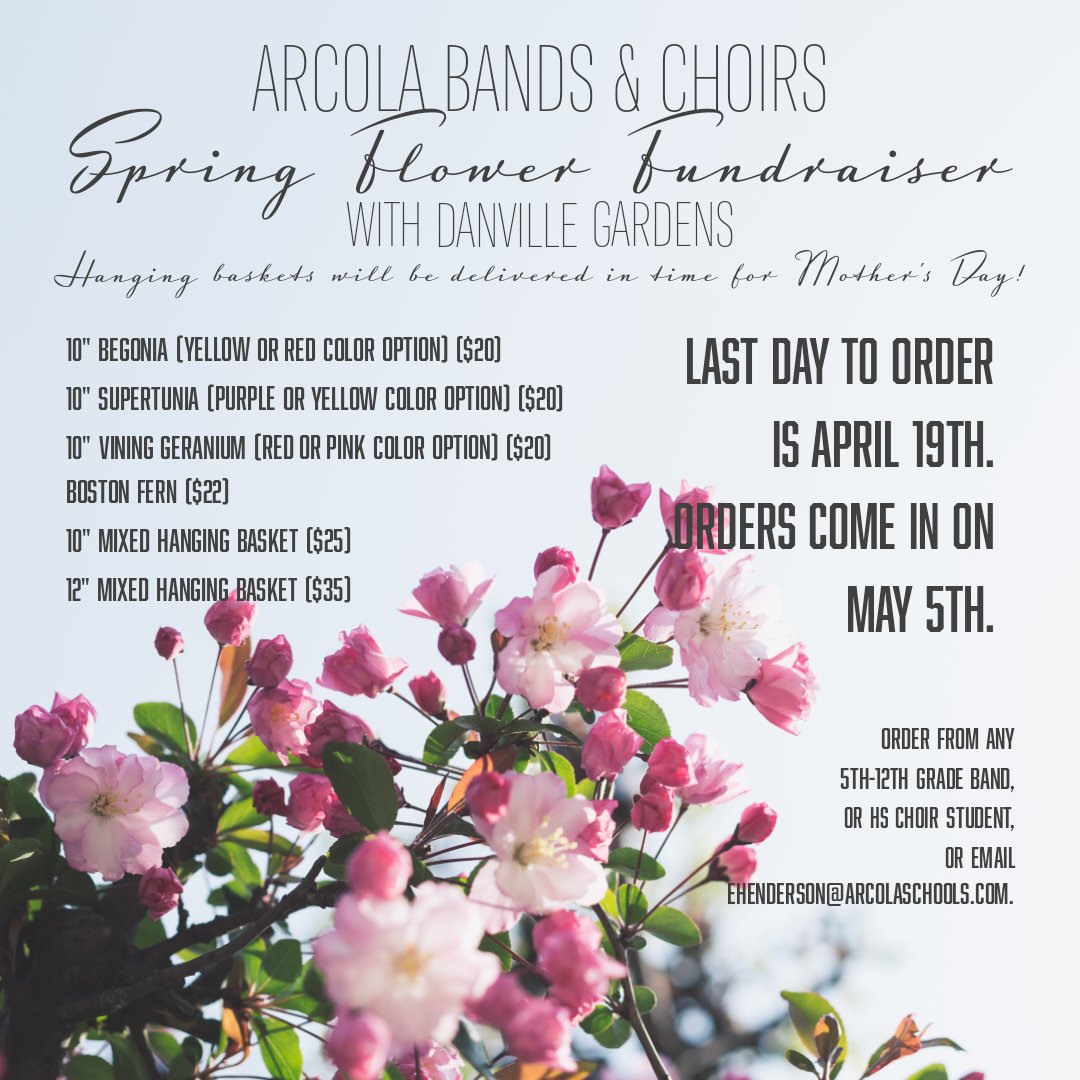 ARCOLA BANDS & CHOIRS
Spring Flower Fundraiser
WITH DANVILLE GARDENS
Hanging baskets will be delivered in time for Mother's Day!

10" BEGONIA (YELLOW OR RED COLOR OPTION) ($20)
10" SUPERTUNIA (PURPLE OR YELLOW COLOR OPTION) ($20)
10" VINING GERANIUM (RED OR PINK COLOR OPTION) ($20)
BOSTON FERN ($22)
10" MIXED HANGING BASKET ($25)
12" MIXED HANGING BASKET ($35)

LAST DAY TO ORDER IS APRIL 19TH. ORDERS COME IN ON MAY 5TH.

ORDER FROM ANY 5TH-12TH GRADE BAND, OR HS CHOIR STUDENT, OR EMAIL EHENDERSON@ARCOLASCHOOLS.COM.